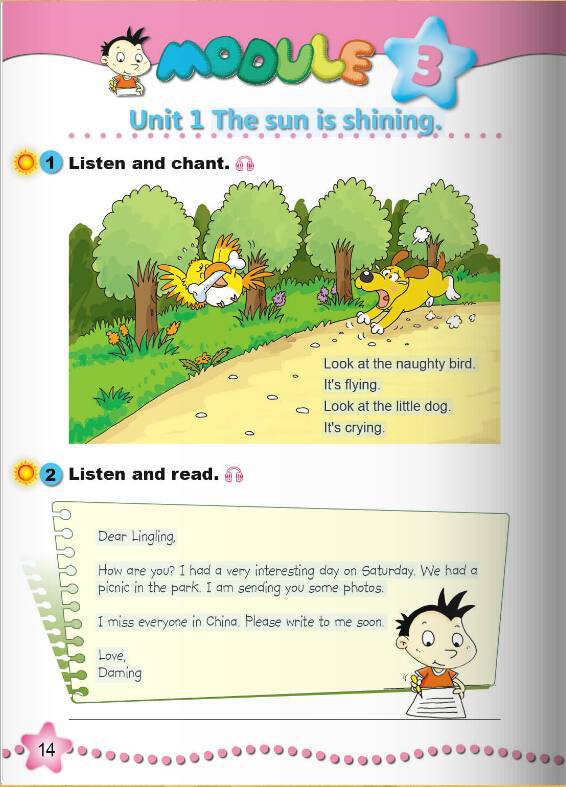 MODULE 3

Unit 1 The sun is shining.

1 Listen and chant.

Look at the naughty bird.
It's flying.
Look at the little dog.
It's crying.

2 Listen and read.

Dear Lingling,

How are you? I had a very interesting day on Saturday. We had a picnic in the park. I am sending you some photos.

I miss everyone in China. Please write to me soon.

Love,
Daming

14